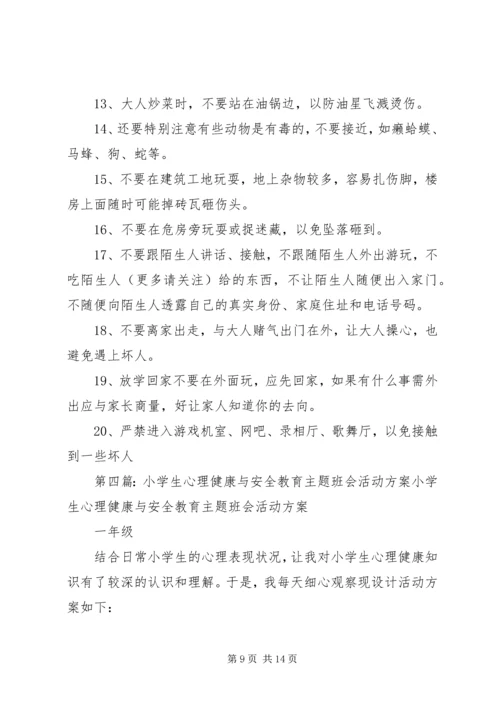 13、大人炒菜时，不要站在油锅边，以防油星飞溅烫伤。

14、还要特别注意有些动物是有毒的，不要接近，如癞蛤蟆、马蜂、狗、蛇等。

15、不要在建筑工地玩耍，地上杂物较多，容易扎伤脚，楼房上面随时可能掉砖瓦砸伤头。

16、不要在危房旁玩耍或捉迷藏，以免坠落砸到。

17、不要跟陌生人讲话、接触，不跟随陌生人外出游玩，不吃陌生人（更多请关注）给的东西，不让陌生人随便出入家门。不随便向陌生人透露自己的真实身份、家庭住址和电话号码。

18、不要离家出走，与大人赌气出门在外，让大人操心，也避免遇上坏人。

19、放学回家不要在外面玩，应先回家，如果有什么事需外出应与家长商量，好让家人知道你的去向。

20、严禁进入游戏机室、网吧、录相厅、歌舞厅，以免接触到一些坏人

第四篇：小学生心理健康与安全教育主题班会活动方案小学生心理健康与安全教育主题班会活动方案

一年级

结合日常小学生的心理表现状况，让我对小学生心理健康知识有了较深的认识和理解。于是，我每天细心观察现设计活动方案如下：

第 9 页 共 14 页